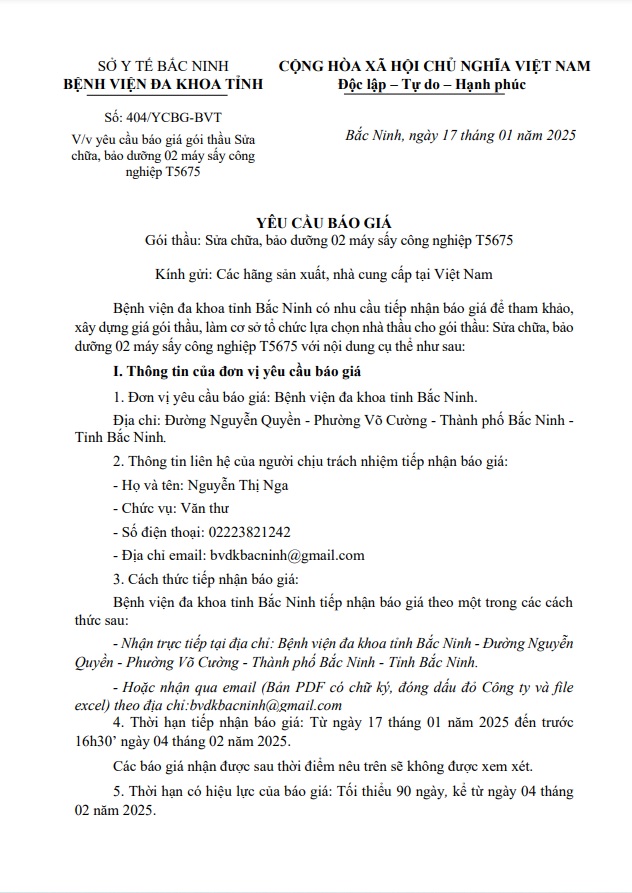 SỞ Y TẾ BẮC NINH
BỆNH VIỆN ĐA KHOA TỈNH

Số: 404/YCBG-BVT

V/v yêu cầu báo giá gói thầu Sửa chữa, bảo dưỡng 02 máy sấy công nghiệp T5675

CỘNG HÒA XÃ HỘI CHỦ NGHĨA VIỆT NAM
Độc lập – Tự do – Hạnh phúc

Bắc Ninh, ngày 17 tháng 01 năm 2025

YÊU CẦU BÁO GIÁ
Gói thầu: Sửa chữa, bảo dưỡng 02 máy sấy công nghiệp T5675

Kính gửi: Các hãng sản xuất, nhà cung cấp tại Việt Nam

Bệnh viện đa khoa tỉnh Bắc Ninh có nhu cầu tiếp nhận báo giá để tham khảo, xây dựng giá gói thầu, làm cơ sở tổ chức lựa chọn nhà thầu cho gói thầu: Sửa chữa, bảo dưỡng 02 máy sấy công nghiệp T5675 với nội dung cụ thể như sau:

I. Thông tin của đơn vị yêu cầu báo giá

1. Đơn vị yêu cầu báo giá: Bệnh viện đa khoa tỉnh Bắc Ninh.

Địa chỉ: Đường Nguyễn Quyền - Phường Võ Cường - Thành phố Bắc Ninh - Tỉnh Bắc Ninh.

2. Thông tin liên hệ của người chịu trách nhiệm tiếp nhận báo giá:

- Họ và tên: Nguyễn Thị Nga

- Chức vụ: Văn thư

- Số điện thoại: 02223821242

- Địa chỉ email: bvdkbacninh@gmail.com

3. Cách thức tiếp nhận báo giá:

Bệnh viện đa khoa tỉnh Bắc Ninh tiếp nhận báo giá theo một trong các cách thức sau:

- Nhận trực tiếp tại địa chỉ: Bệnh viện đa khoa tỉnh Bắc Ninh - Đường Nguyễn Quyền - Phường Võ Cường - Thành phố Bắc Ninh - Tỉnh Bắc Ninh.

- Hoặc nhận qua email (Bản PDF có chữ ký, đóng dấu đỏ Công ty và file excel) theo địa chỉ:bvdkbacninh@gmail.com

4. Thời hạn tiếp nhận báo giá: Từ ngày 17 tháng 01 năm 2025 đến trước 16h30' ngày 04 tháng 02 năm 2025.

Các báo giá nhận được sau thời điểm nêu trên sẽ không được xem xét.

5. Thời hạn có hiệu lực của báo giá: Tối thiểu 90 ngày, kể từ ngày 04 tháng 02 năm 2025.